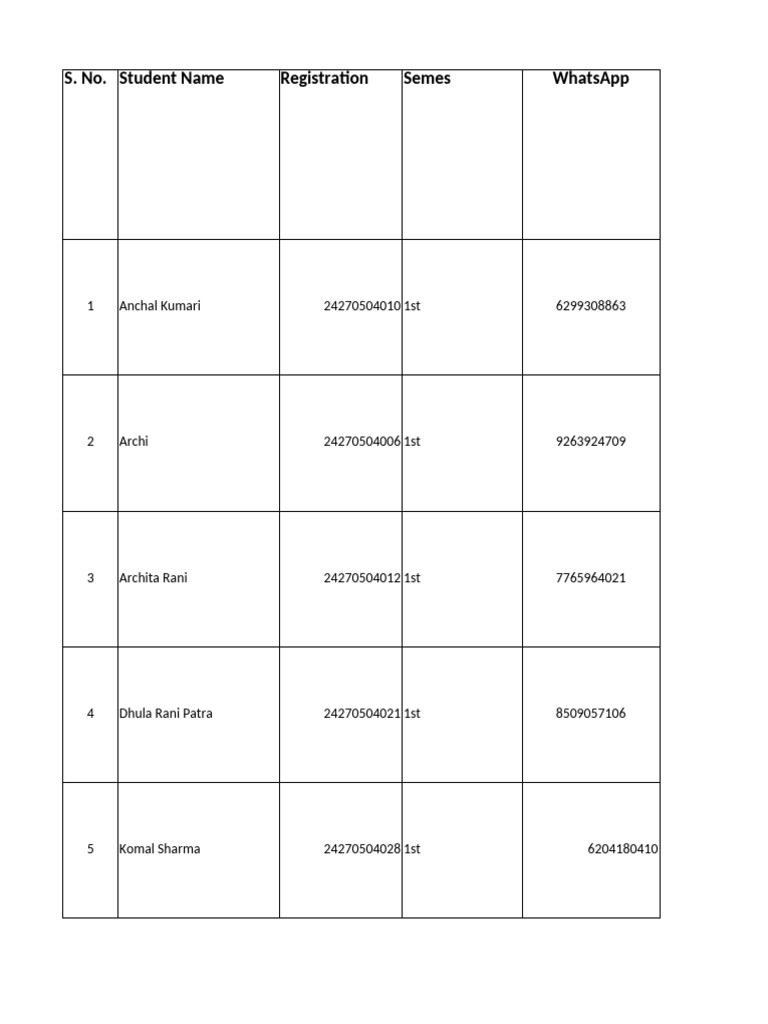 | S. No. | Student Name | Registration | Semes | WhatsApp |
|---|---|---|---|---|
| 1 | Anchal Kumari | 24270504010 | 1st | 6299308863 |
| 2 | Archi | 24270504006 | 1st | 9263924709 |
| 3 | Archita Rani | 24270504012 | 1st | 7765964021 |
| 4 | Dhula Rani Patra | 24270504021 | 1st | 8509057106 |
| 5 | Komal Sharma | 24270504028 | 1st | 6204180410 |